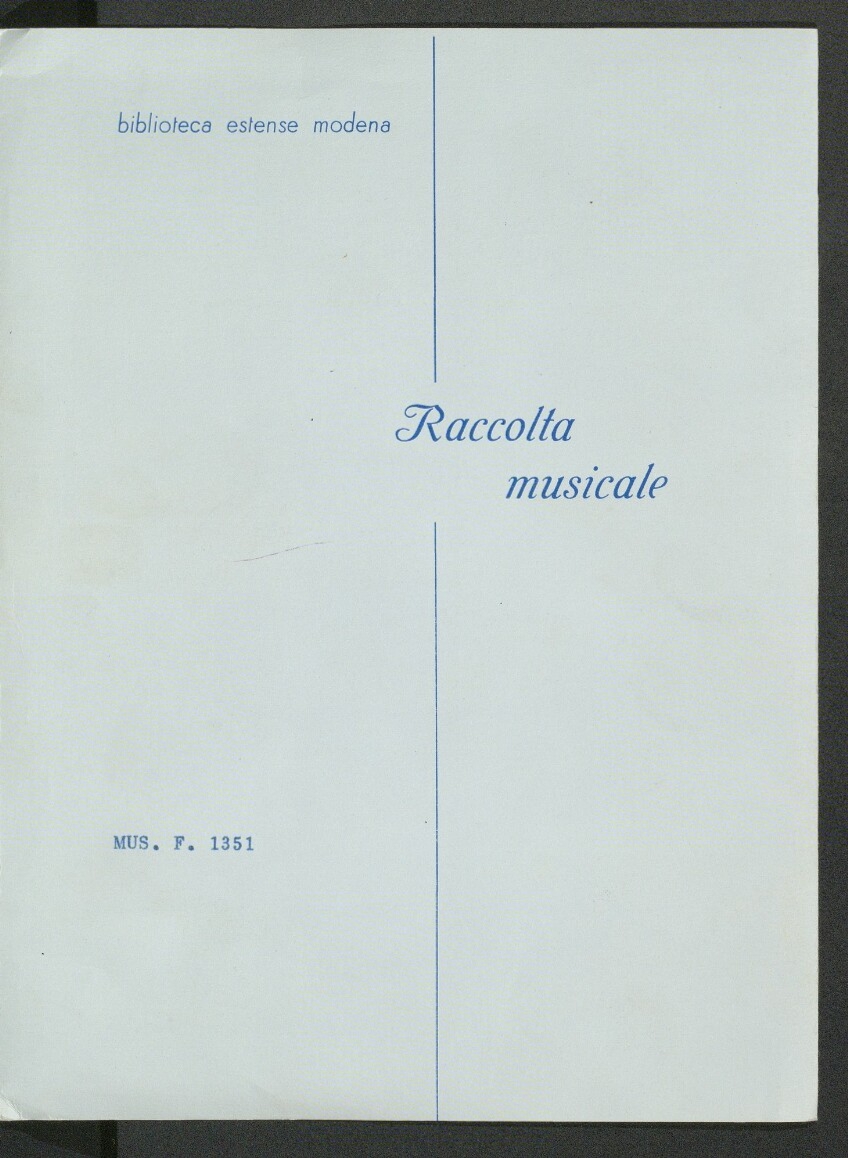 biblioteca estense modena

Raccolta
musicale

MUS. F. 1351